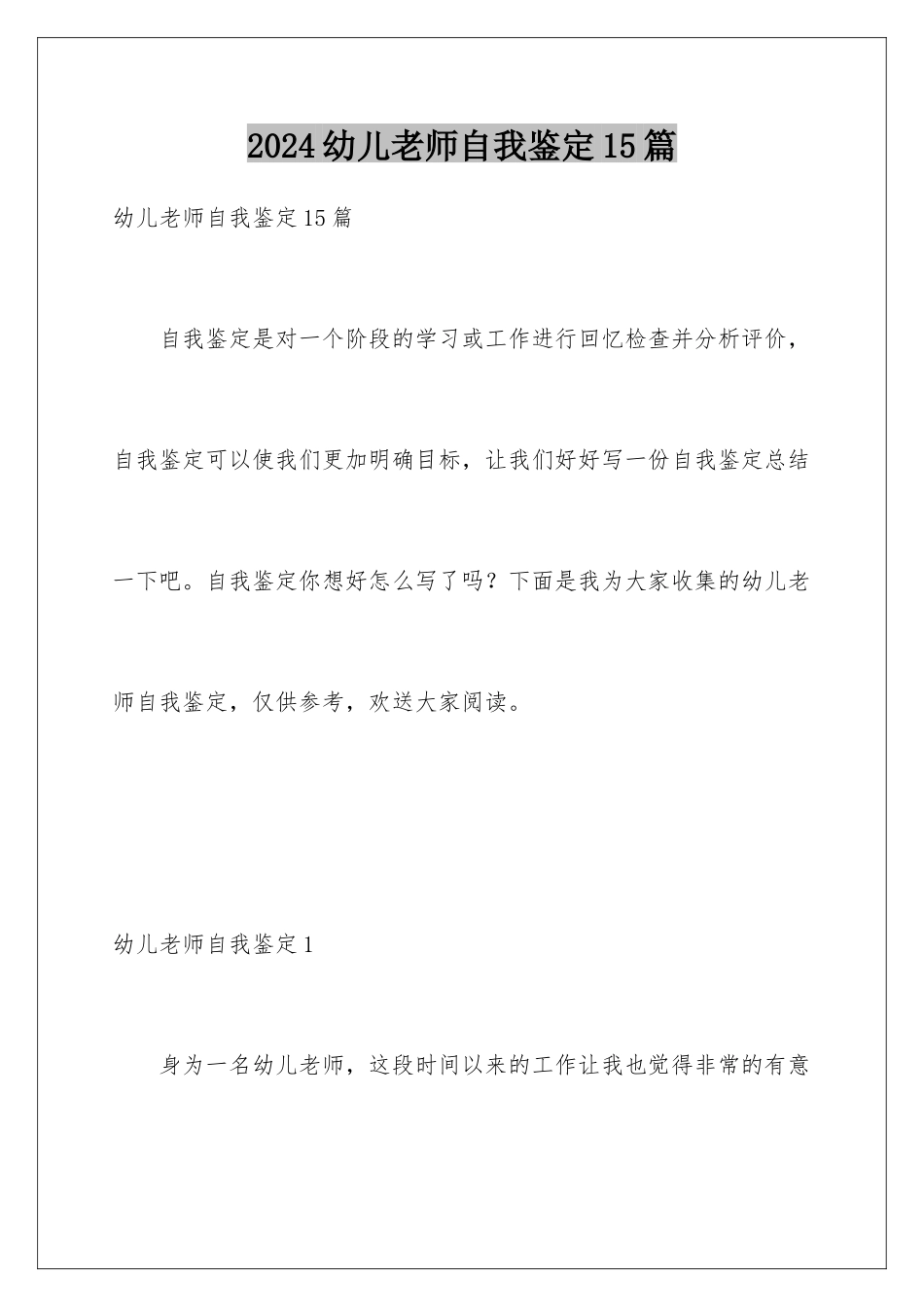 2024幼儿老师自我鉴定15篇

幼儿老师自我鉴定15篇

自我鉴定是对一个阶段的学习或工作进行回忆检查并分析评价，自我鉴定可以使我们更加明确目标，让我们好好写一份自我鉴定总结一下吧。自我鉴定你想好怎么写了吗？下面是我为大家收集的幼儿老师自我鉴定，仅供参考，欢送大家阅读。

幼儿老师自我鉴定1

身为一名幼儿老师，这段时间以来的工作让我也觉得非常的有意